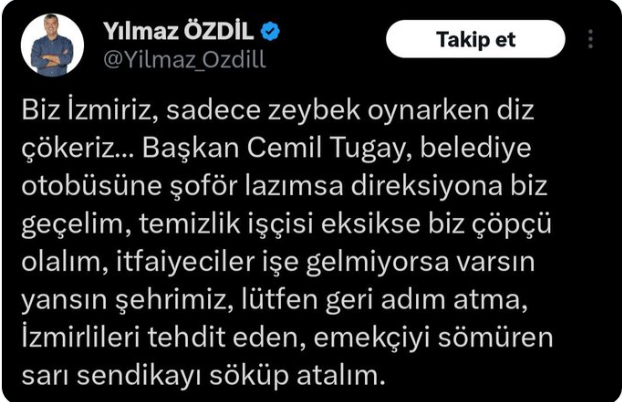 Yılmaz ÖZDİL
@Yilmaz_Ozdill

Takip et

Biz İzmiriz, sadece zeybek oynarken diz çökeriz... Başkan Cemil Tugay, belediye otobüsüne şoför lazımsa direksiyona biz geçelim, temizlik işçisi eksikse biz çöpçü olalım, itfaiyeciler işe gelmiyorsa varsın yansın şehrimiz, lütfen geri adım atma, İzmirlileri tehdit eden, emekçiyi sömüren sarı sendikayı söküp atalım.